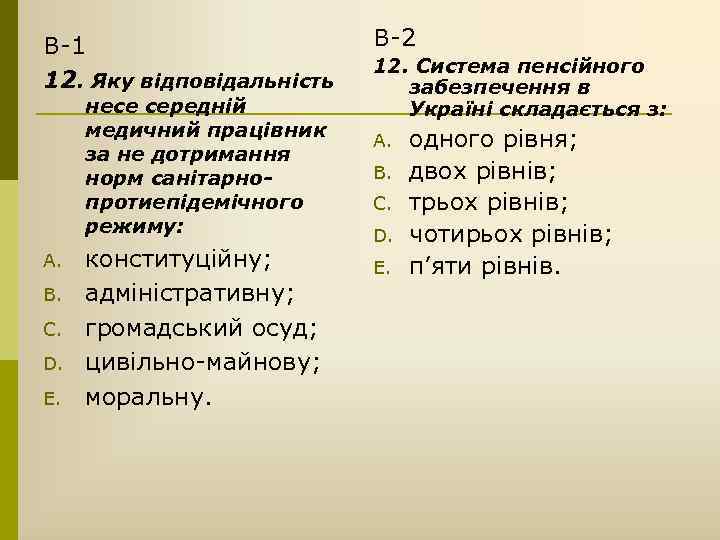 В-1

12. Яку відповідальність несе середній медичний працівник за не дотримання норм санітарно-протиепідемічного режиму:

A. конституційну;
B. адміністративну;
C. громадський осуд;
D. цивільно-майнову;
E. моральну.

В-2

12. Система пенсійного забезпечення в Україні складається з:

A. одного рівня;
B. двох рівнів;
C. трьох рівнів;
D. чотирьох рівнів;
E. п’яти рівнів.